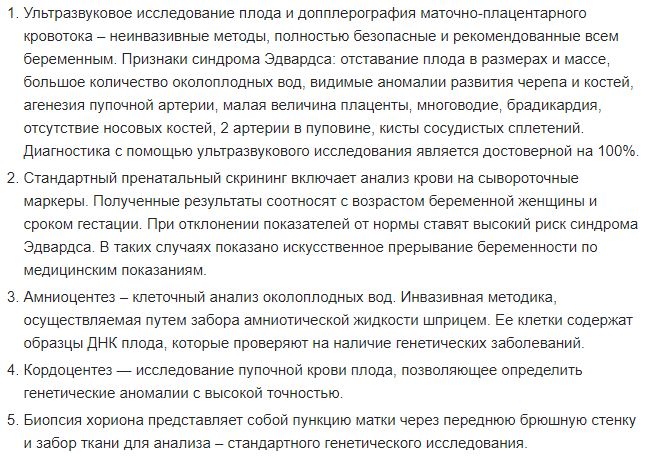 1. Ультразвуковое исследование плода и допплерография маточно-плацентарного кровотока – неинвазивные методы, полностью безопасные и рекомендованные всем беременным. Признаки синдрома Эдвардса: отставание плода в размерах и массе, большое количество околоплодных вод, видимые аномалии развития черепа и костей, агенезия пупочной артерии, малая величина плаценты, многоводие, брадикардия, отсутствие носовых костей, 2 артерии в пуповине, кисты сосудистых сплетений. Диагностика с помощью ультразвукового исследования является достоверной на 100%.

2. Стандартный пренатальный скрининг включает анализ крови на сывороточные маркеры. Полученные результаты соотносят с возрастом беременной женщины и сроком гестации. При отклонении показателей от нормы ставят высокий риск синдрома Эдвардса. В таких случаях показано искусственное прерывание беременности по медицинским показаниям.

3. Амниоцентез – клеточный анализ околоплодных вод. Инвазивная методика, осуществляемая путем забора амниотической жидкости шприцем. Ее клетки содержат образцы ДНК плода, которые проверяют на наличие генетических заболеваний.

4. Кордоцентез — исследование пупочной крови плода, позволяющее определить генетические аномалии с высокой точностью.

5. Биопсия хориона представляет собой пункцию матки через переднюю брюшную стенку и забор ткани для анализа – стандартного генетического исследования.